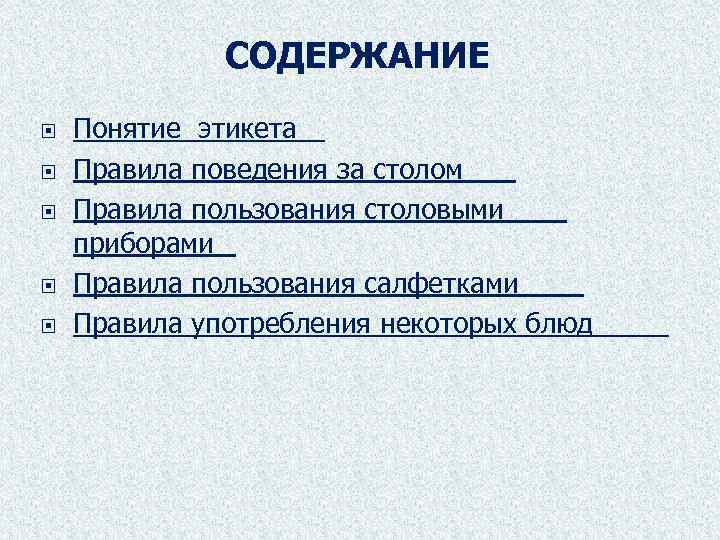 СОДЕРЖАНИЕ

Понятие этикета

Правила поведения за столом

Правила пользования столовыми приборами

Правила пользования салфетками

Правила употребления некоторых блюд